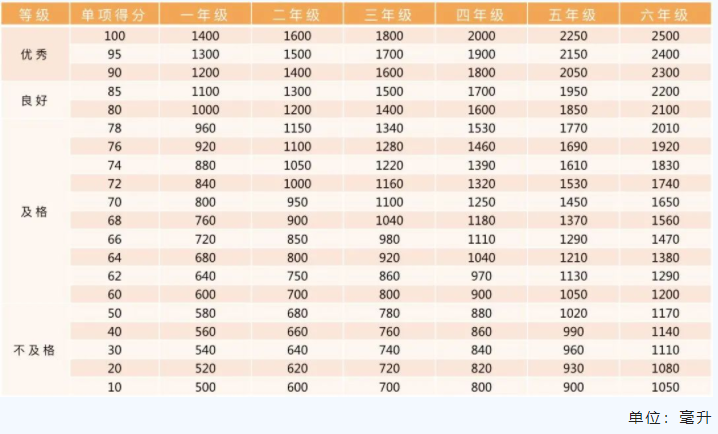 | 等级 | 单项得分 | 一年级 | 二年级 | 三年级 | 四年级 | 五年级 | 六年级 |
|---|---|---|---|---|---|---|---|
| 优秀 | 100 | 1400 | 1600 | 1800 | 2000 | 2250 | 2500 |
|  | 95 | 1300 | 1500 | 1700 | 1900 | 2150 | 2400 |
|  | 90 | 1200 | 1400 | 1600 | 1800 | 2050 | 2300 |
| 良好 | 85 | 1100 | 1300 | 1500 | 1700 | 1950 | 2200 |
|  | 80 | 1000 | 1200 | 1400 | 1600 | 1850 | 2100 |
| 及格 | 78 | 960 | 1150 | 1340 | 1530 | 1770 | 2010 |
|  | 76 | 920 | 1100 | 1280 | 1460 | 1690 | 1920 |
|  | 74 | 880 | 1050 | 1220 | 1390 | 1610 | 1830 |
|  | 72 | 840 | 1000 | 1160 | 1320 | 1530 | 1740 |
|  | 70 | 800 | 950 | 1100 | 1250 | 1450 | 1650 |
|  | 68 | 760 | 900 | 1040 | 1180 | 1370 | 1560 |
|  | 66 | 720 | 850 | 980 | 1110 | 1290 | 1470 |
|  | 64 | 680 | 800 | 920 | 1040 | 1210 | 1380 |
|  | 62 | 640 | 750 | 860 | 970 | 1130 | 1290 |
|  | 60 | 600 | 700 | 800 | 900 | 1050 | 1200 |
| 不及格 | 50 | 580 | 680 | 780 | 880 | 1020 | 1170 |
|  | 40 | 560 | 660 | 760 | 860 | 990 | 1140 |
|  | 30 | 540 | 640 | 740 | 840 | 960 | 1110 |
|  | 20 | 520 | 620 | 720 | 820 | 930 | 1080 |
|  | 10 | 500 | 600 | 700 | 800 | 900 | 1050 |

单位：毫升